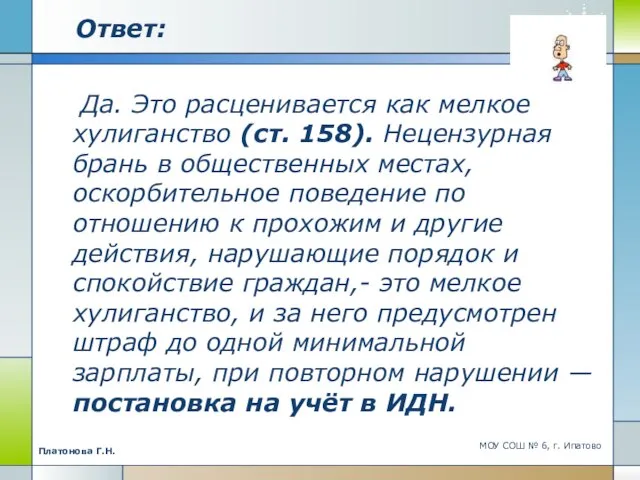 Ответ:

Да. Это расценивается как мелкое хулиганство (ст. 158). Нецензурная брань в общественных местах, оскорбительное поведение по отношению к прохожим и другие действия, нарушающие порядок и спокойствие граждан,- это мелкое хулиганство, и за него предусмотрен штраф до одной минимальной зарплаты, при повторном нарушении — постановка на учёт в ИДН.

Платонова Г.Н.

МОУ СОШ № 6, г. Ипатово